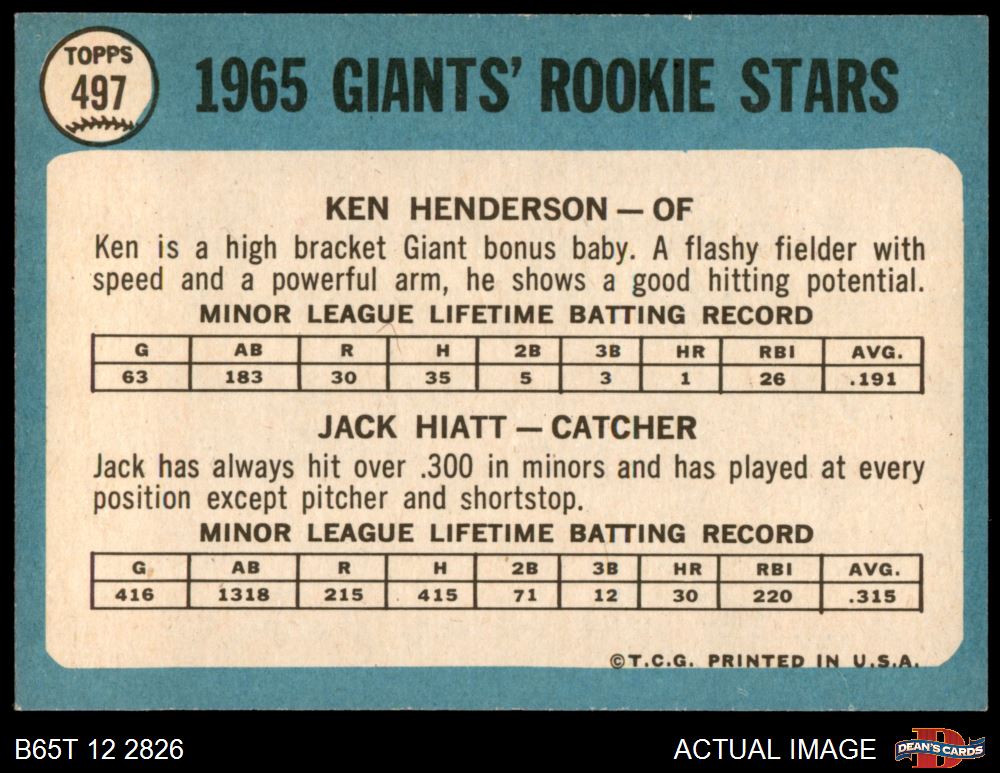 TOPPS
497

1965 GIANTS' ROOKIE STARS

KEN HENDERSON — OF

Ken is a high bracket Giant bonus baby. A flashy fielder with speed and a powerful arm, he shows a good hitting potential.

MINOR LEAGUE LIFETIME BATTING RECORD

| G | AB | R | H | 2B | 3B | HR | RBI | AVG. |
|---|---|---|---|---|---|---|---|---|
| 63 | 183 | 30 | 35 | 5 | 3 | 1 | 26 | .191 |

JACK HIATT — CATCHER

Jack has always hit over .300 in minors and has played at every position except pitcher and shortstop.

MINOR LEAGUE LIFETIME BATTING RECORD

| G | AB | R | H | 2B | 3B | HR | RBI | AVG. |
|---|---|---|---|---|---|---|---|---|
| 416 | 1318 | 215 | 415 | 71 | 12 | 30 | 220 | .315 |

©T.C.G. PRINTED IN U.S.A.

B65T 12 2826

ACTUAL IMAGE

DEAN'S CARDS